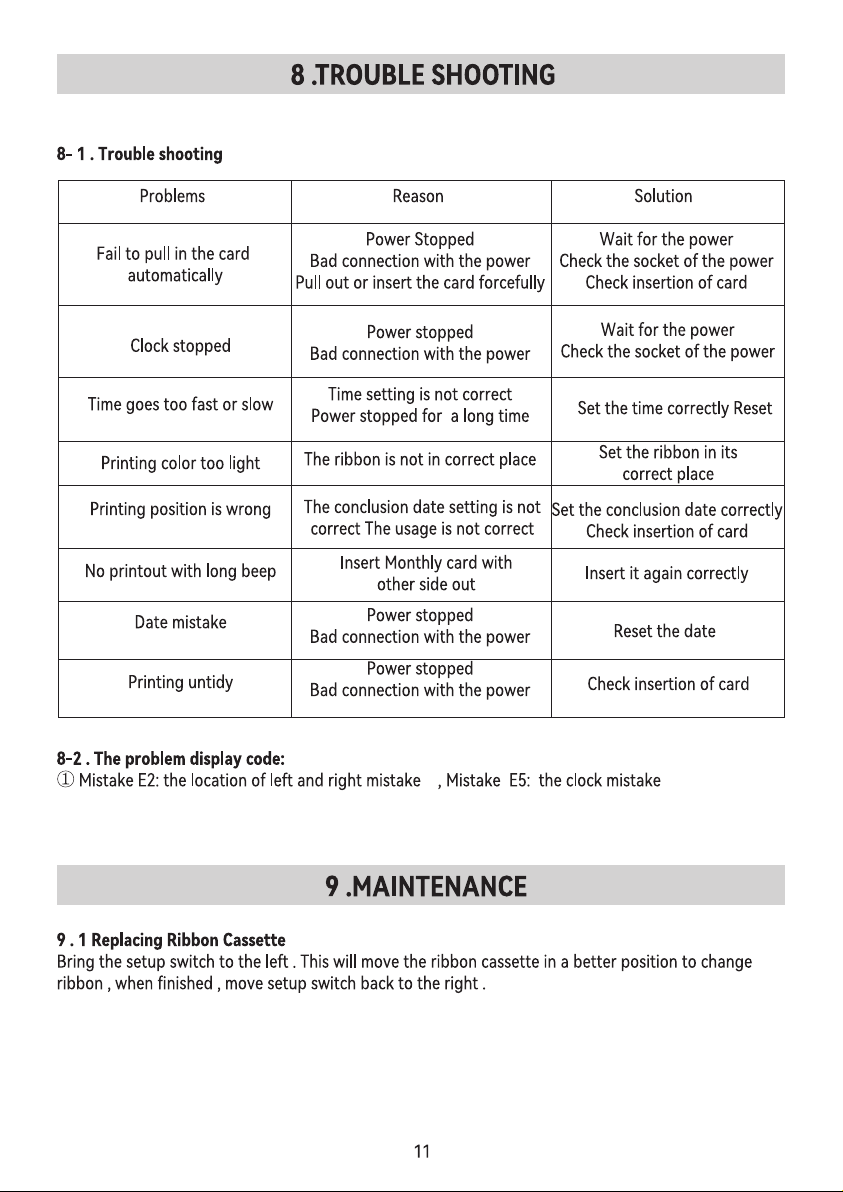 8 .TROUBLE SHOOTING

8- 1 . Trouble shooting

| Problems | Reason | Solution |
|---|---|---|
| Fail to pull in the card automatically | Power Stopped Bad connection with the power Pull out or insert the card forcefully | Wait for the power Check the socket of the power Check insertion of card |
| Clock stopped | Power stopped Bad connection with the power | Wait for the power Check the socket of the power |
| Time goes too fast or slow | Time setting is not correct Power stopped for a long time | Set the time correctly Reset |
| Printing color too light | The ribbon is not in correct place | Set the ribbon in its correct place |
| Printing position is wrong | The conclusion date setting is not correct The usage is not correct | Set the conclusion date correctly Check insertion of card |
| No printout with long beep | Insert Monthly card with other side out | Insert it again correctly |
| Date mistake | Power stopped Bad connection with the power | Reset the date |
| Printing untidy | Power stopped Bad connection with the power | Check insertion of card |

8-2 . The problem display code:
① Mistake E2: the location of left and right mistake , Mistake E5: the clock mistake

9 .MAINTENANCE

9 . 1 Replacing Ribbon Cassette
Bring the setup switch to the left . This will move the ribbon cassette in a better position to change ribbon , when finished , move setup switch back to the right .

11